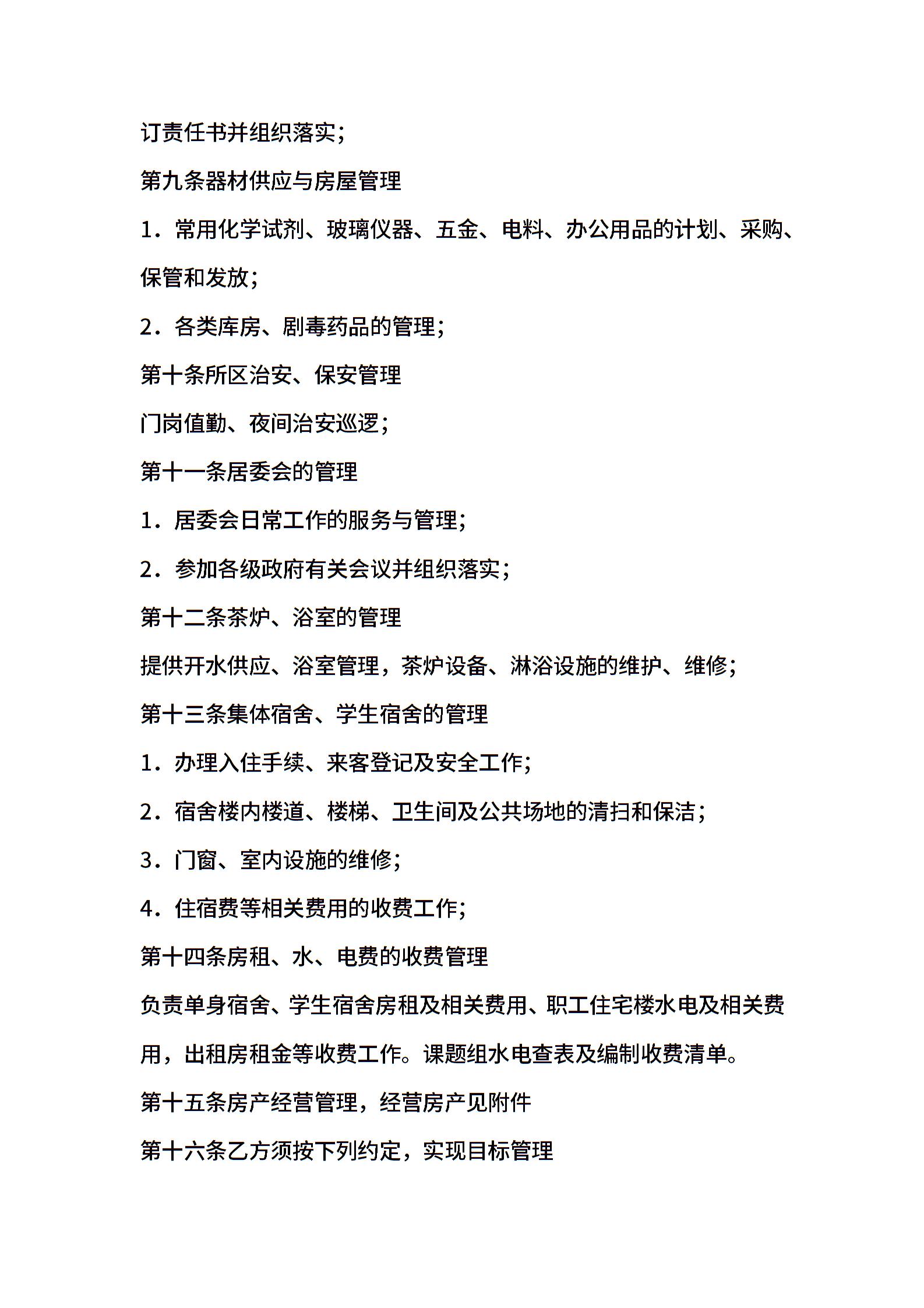 订责任书并组织落实；

第九条器材供应与房屋管理

1．常用化学试剂、玻璃仪器、五金、电料、办公用品的计划、采购、保管和发放；

2．各类库房、剧毒药品的管理；

第十条所区治安、保安管理

门岗值勤、夜间治安巡逻；

第十一条居委会的管理

1．居委会日常工作的服务与管理；

2．参加各级政府有关会议并组织落实；

第十二条茶炉、浴室的管理

提供开水供应、浴室管理，茶炉设备、淋浴设施的维护、维修；

第十三条集体宿舍、学生宿舍的管理

1．办理入住手续、来客登记及安全工作；

2．宿舍楼内楼道、楼梯、卫生间及公共场地的清扫和保洁；

3．门窗、室内设施的维修；

4．住宿费等相关费用的收费工作；

第十四条房租、水、电费的收费管理

负责单身宿舍、学生宿舍房租及相关费用、职工住宅楼水电及相关费用，出租房租金等收费工作。课题组水电查表及编制收费清单。

第十五条房产经营管理，经营房产见附件

第十六条乙方须按下列约定，实现目标管理